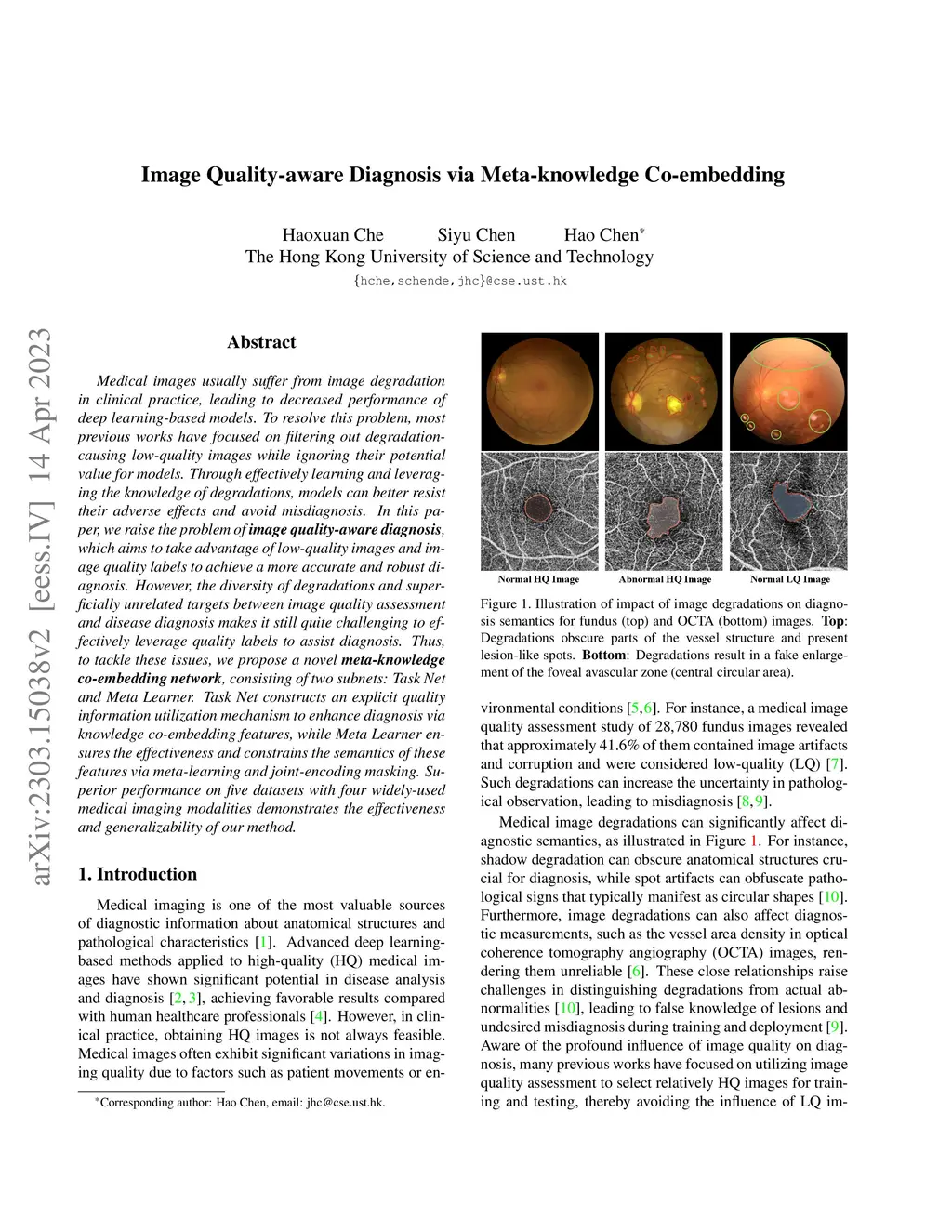 arXiv:2303.15038v2 [eess.IV] 14 Apr 2023

Image Quality-aware Diagnosis via Meta-knowledge Co-embedding

Haoxuan Che Siyu Chen Hao Chen*
The Hong Kong University of Science and Technology
{hche,schende,jhc}@cse.ust.hk

Abstract

Medical images usually suffer from image degradation in clinical practice, leading to decreased performance of deep learning-based models. To resolve this problem, most previous works have focused on filtering out degradation-causing low-quality images while ignoring their potential value for models. Through effectively learning and leveraging the knowledge of degradations, models can better resist their adverse effects and avoid misdiagnosis. In this paper, we raise the problem of image quality-aware diagnosis, which aims to take advantage of low-quality images and image quality labels to achieve a more accurate and robust diagnosis. However, the diversity of degradations and superficially unrelated targets between image quality assessment and disease diagnosis makes it still quite challenging to effectively leverage quality labels to assist diagnosis. Thus, to tackle these issues, we propose a novel meta-knowledge co-embedding network, consisting of two subnets: Task Net and Meta Learner. Task Net constructs an explicit quality information utilization mechanism to enhance diagnosis via knowledge co-embedding features, while Meta Learner ensures the effectiveness and constrains the semantics of these features via meta-learning and joint-encoding masking. Superior performance on five datasets with four widely-used medical imaging modalities demonstrates the effectiveness and generalizability of our method.

1. Introduction

Medical imaging is one of the most valuable sources of diagnostic information about anatomical structures and pathological characteristics [1]. Advanced deep learning-based methods applied to high-quality (HQ) medical images have shown significant potential in disease analysis and diagnosis [2, 3], achieving favorable results compared with human healthcare professionals [4]. However, in clinical practice, obtaining HQ images is not always feasible. Medical images often exhibit significant variations in imaging quality due to factors such as patient movements or en-

*Corresponding author: Hao Chen, email: jhc@cse.ust.hk.

Normal HQ Image Abnormal HQ Image Normal LQ Image

Figure 1. Illustration of impact of image degradations on diagnosis semantics for fundus (top) and OCTA (bottom) images. Top: Degradations obscure parts of the vessel structure and present lesion-like spots. Bottom: Degradations result in a fake enlargement of the foveal avascular zone (central circular area).

vironmental conditions [5,6]. For instance, a medical image quality assessment study of 28,780 fundus images revealed that approximately 41.6% of them contained image artifacts and corruption and were considered low-quality (LQ) [7]. Such degradations can increase the uncertainty in pathological observation, leading to misdiagnosis [8,9].

Medical image degradations can significantly affect diagnostic semantics, as illustrated in Figure 1. For instance, shadow degradation can obscure anatomical structures crucial for diagnosis, while spot artifacts can obfuscate pathological signs that typically manifest as circular shapes [10]. Furthermore, image degradations can also affect diagnostic measurements, such as the vessel area density in optical coherence tomography angiography (OCTA) images, rendering them unreliable [6]. These close relationships raise challenges in distinguishing degradations from actual abnormalities [10], leading to false knowledge of lesions and undesired misdiagnosis during training and deployment [9]. Aware of the profound influence of image quality on diagnosis, many previous works have focused on utilizing image quality assessment to select relatively HQ images for training and testing, thereby avoiding the influence of LQ im-